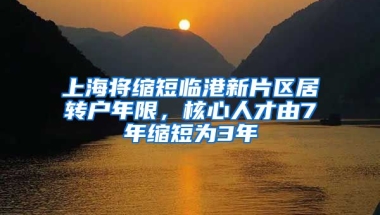 上海将缩短临港新片区居转户年限，核心人才由7年缩短为3年